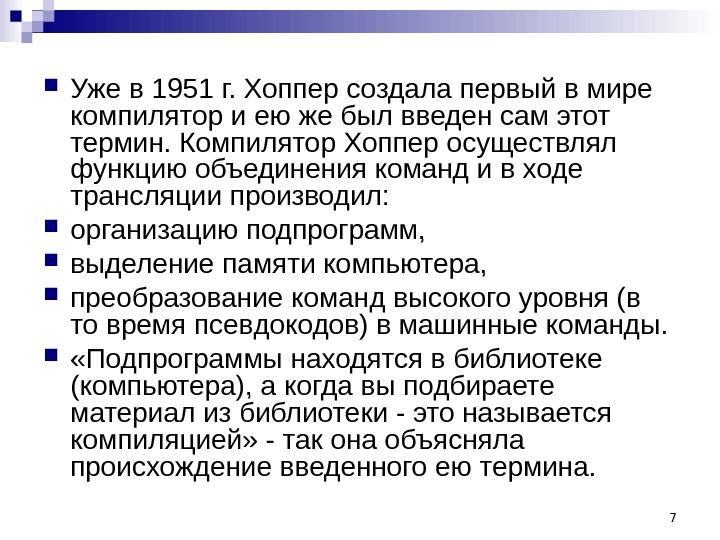 • Уже в 1951 г. Хоппер создала первый в мире компилятор и ею же был введен сам этот термин. Компилятор Хоппер осуществлял функцию объединения команд и в ходе трансляции производил:
• организацию подпрограмм,
• выделение памяти компьютера,
• преобразование команд высокого уровня (в то время псевдокодов) в машинные команды.
• «Подпрограммы находятся в библиотеке (компьютера), а когда вы подбираете материал из библиотеки - это называется компиляцией» - так она объясняла происхождение введенного ею термина.

7